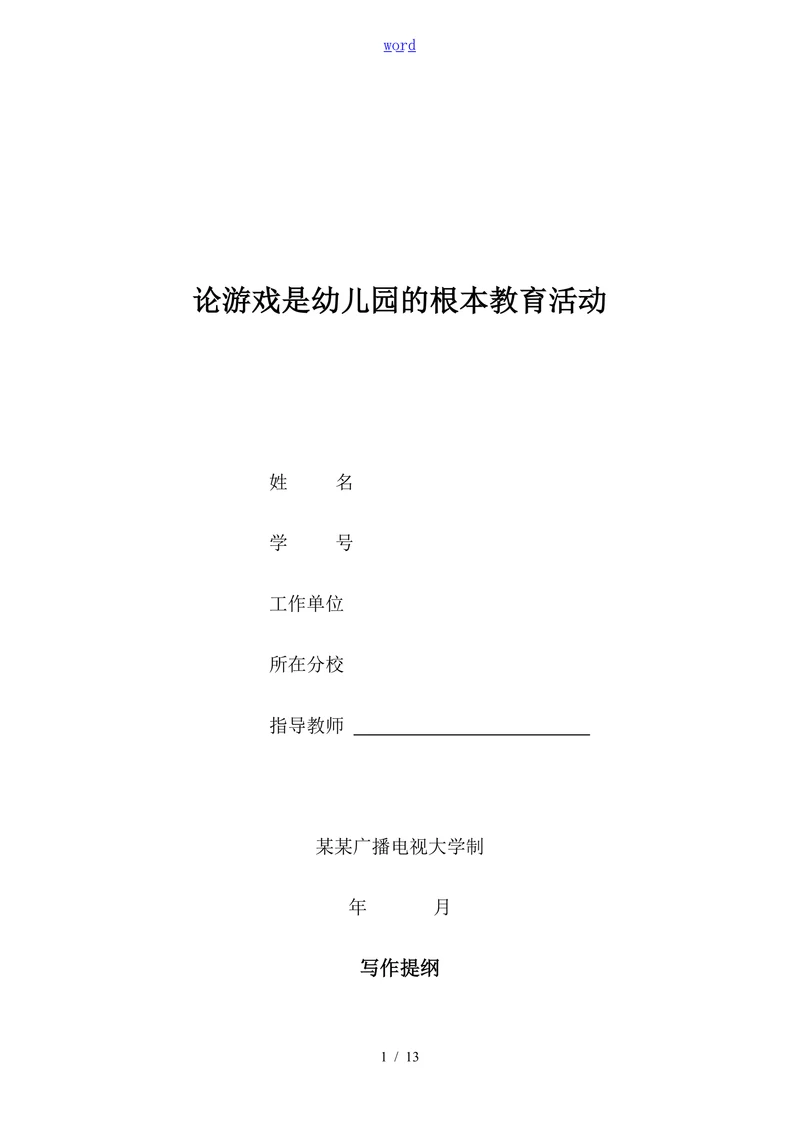 word

论游戏是幼儿园的根本教育活动

姓 名

学 号

工作单位

所在分校

指导教师

某某广播电视大学制

年 月

写作提纲

1 / 13